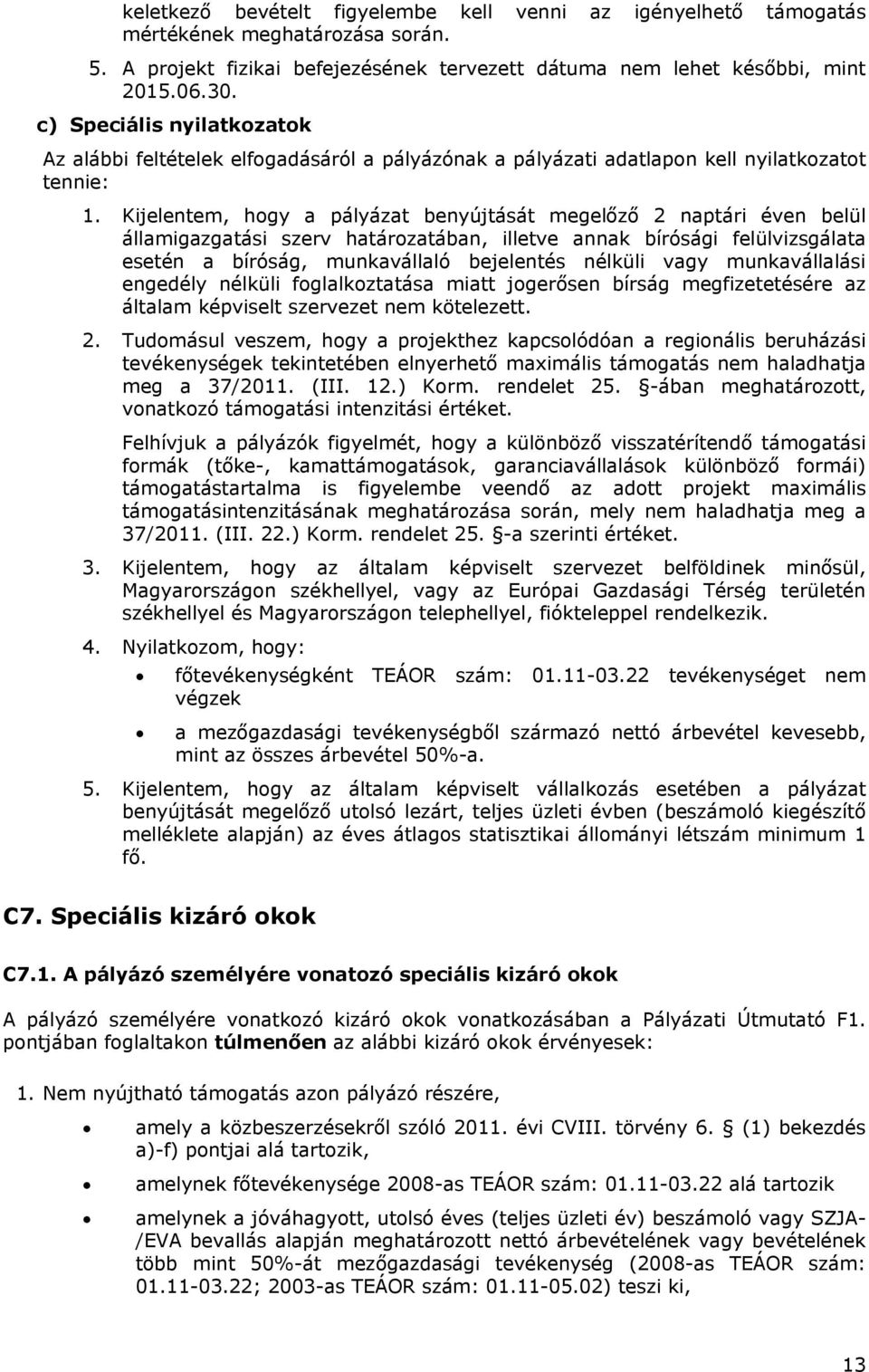 keletkező bevételt figyelembe kell venni az igényelhető támogatás mértékének meghatározása során.

5. A projekt fizikai befejezésének tervezett dátuma nem lehet későbbi, mint 2015.06.30.

c) Speciális nyilatkozatok

Az alábbi feltételek elfogadásáról a pályázónak a pályázati adatlapon kell nyilatkozatot tennie:

1. Kijelentem, hogy a pályázat benyújtását megelőző 2 naptári éven belül államigazgatási szerv határozatában, illetve annak bírósági felülvizsgálata esetén a bíróság, munkavállaló bejelentés nélküli vagy munkavállalási engedély nélküli foglalkoztatása miatt jogerősen bírság megfizetetésére az általam képviselt szervezet nem kötelezett.

2. Tudomásul veszem, hogy a projekthez kapcsolódóan a regionális beruházási tevékenységek tekintetében elnyerhető maximális támogatás nem haladhatja meg a 37/2011. (III. 12.) Korm. rendelet 25. §-ában meghatározott, vonatkozó támogatási intenzitási értéket.

Felhívjuk a pályázók figyelmét, hogy a különböző visszatérítendő támogatási formák (tőke-, kamattámogatások, garanciavállalások különböző formái) támogatástartalma is figyelembe veendő az adott projekt maximális támogatásintenzitásának meghatározása során, mely nem haladhatja meg a 37/2011. (III. 22.) Korm. rendelet 25. §-a szerinti értéket.

3. Kijelentem, hogy az általam képviselt szervezet belföldinek minősül, Magyarországon székhellyel, vagy az Európai Gazdasági Térség területén székhellyel és Magyarországon telephellyel, fiókteleppel rendelkezik.

4. Nyilatkozom, hogy:

• főtevékenységként TEÁOR szám: 01.11-03.22 tevékenységet nem végzek

• a mezőgazdasági tevékenységből származó nettó árbevétel kevesebb, mint az összes árbevétel 50%-a.

5. Kijelentem, hogy az általam képviselt vállalkozás esetében a pályázat benyújtását megelőző utolsó lezárt, teljes üzleti évben (beszámoló kiegészítő melléklete alapján) az éves átlagos statisztikai állományi létszám minimum 1 fő.

C7. Speciális kizáró okok

C7.1. A pályázó személyére vonatozó speciális kizáró okok

A pályázó személyére vonatkozó kizáró okok vonatkozásában a Pályázati Útmutató F1. pontjában foglaltakon túlmenően az alábbi kizáró okok érvényesek:

1. Nem nyújtható támogatás azon pályázó részére,

• amely a közbeszerzésekről szóló 2011. évi CVIII. törvény 6. § (1) bekezdés a)-f) pontjai alá tartozik,

• amelynek főtevékenysége 2008-as TEÁOR szám: 01.11-03.22 alá tartozik

• amelynek a jóváhagyott, utolsó éves (teljes üzleti év) beszámoló vagy SZJA-/EVA bevallás alapján meghatározott nettó árbevételének vagy bevételének több mint 50%-át mezőgazdasági tevékenység (2008-as TEÁOR szám: 01.11-03.22; 2003-as TEÁOR szám: 01.11-05.02) teszi ki,

13